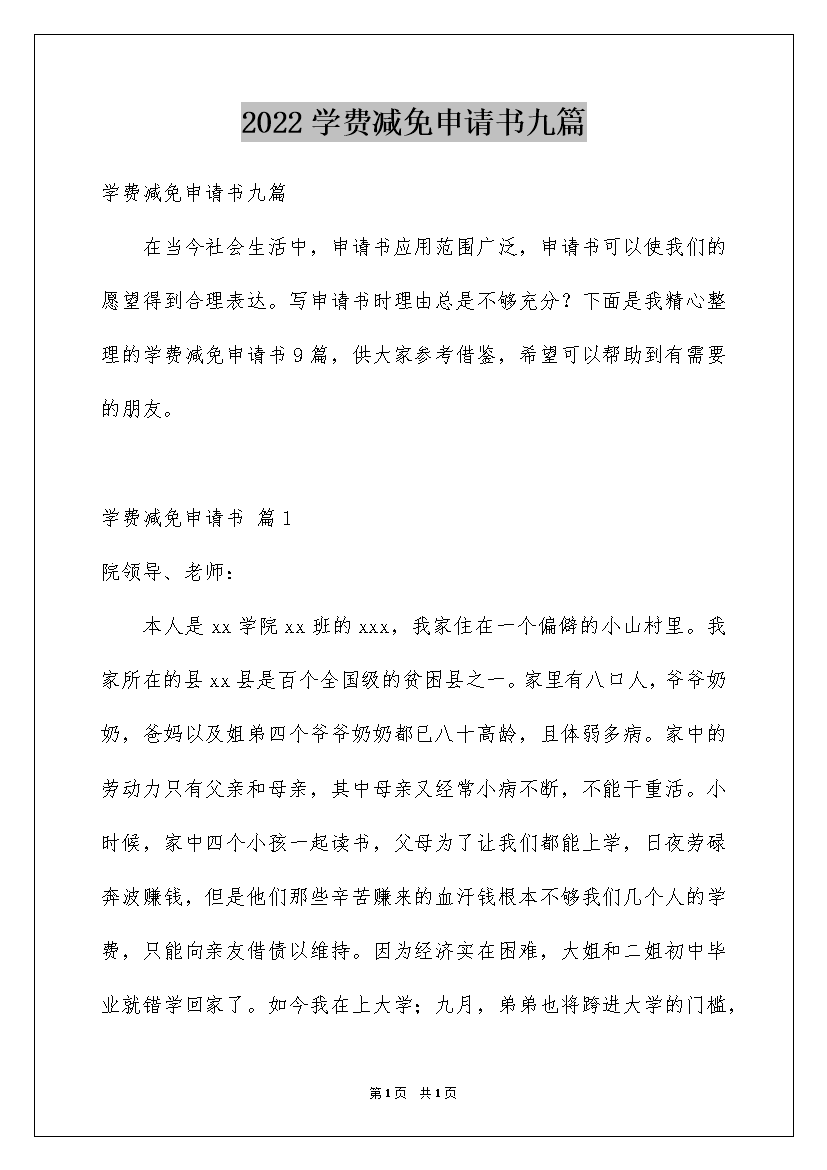 2022学费减免申请书九篇

学费减免申请书九篇

在当今社会生活中，申请书应用范围广泛，申请书可以使我们的愿望得到合理表达。写申请书时理由总是不够充分？下面是我精心整理的学费减免申请书9篇，供大家参考借鉴，希望可以帮助到有需要的朋友。

学费减免申请书 篇1

院领导、老师：

本人是xx学院xx班的xxx，我家住在一个偏僻的小山村里。我家所在的县xx县是百个全国级的贫困县之一。家里有八口人，爷爷奶奶，爸妈以及姐弟四个爷爷奶奶都已八十高龄，且体弱多病。家中的劳动力只有父亲和母亲，其中母亲又经常小病不断，不能干重活。小时候，家中四个小孩一起读书，父母为了让我们都能上学，日夜劳碌奔波赚钱，但是他们那些辛苦赚来的血汗钱根本不够我们几个人的学费，只能向亲友借债以维持。因为经济实在困难，大姐和二姐初中毕业就错学回家了。如今我在上大学；九月，弟弟也将跨进大学的门槛，

第1页 共1页